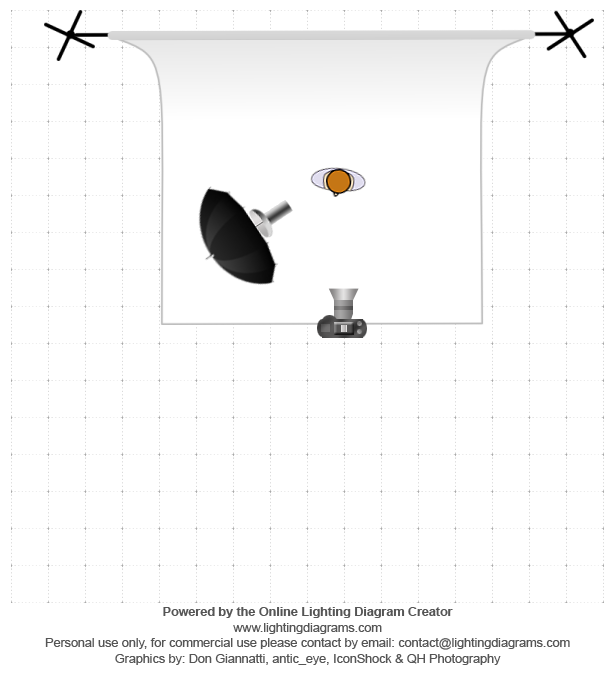 Powered by the Online Lighting Diagram Creator
www.lightingdiagrams.com
Personal use only, for commercial use please contact by email: contact@lightingdiagrams.com
Graphics by: Don Giannatti, antic_eye, IconShock & QH Photography